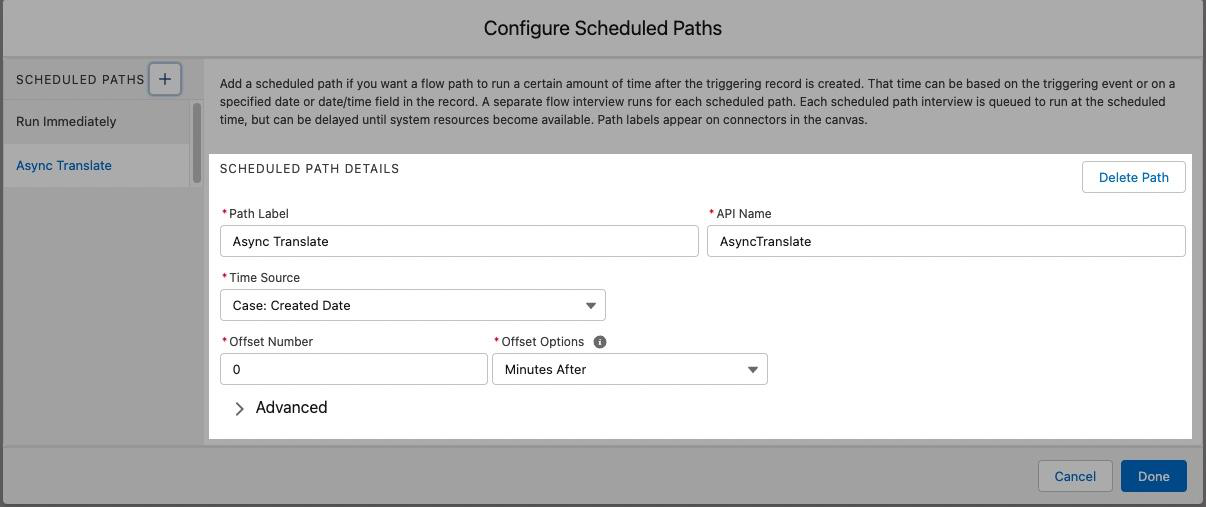 Configure Scheduled Paths

SCHEDULED PATHS +

Run Immediately

Async Translate

Add a scheduled path if you want a flow path to run a certain amount of time after the triggering record is created. That time can be based on the triggering event or on a specified date or date/time field in the record. A separate flow interview runs for each scheduled path. Each scheduled path interview is queued to run at the scheduled time, but can be delayed until system resources become available. Path labels appear on connectors in the canvas.

SCHEDULED PATH DETAILS

Delete Path

*Path Label
Async Translate

*API Name
AsyncTranslate

*Time Source
Case: Created Date

*Offset Number
0

*Offset Options
Minutes After

Advanced

Cancel

Done